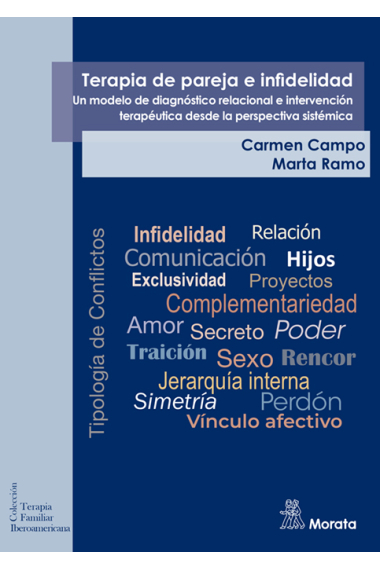 Terapia de pareja e infidelidad
Un modelo de diagnóstico relacional e intervención terapéutica desde la perspectiva sistémica

Carmen Campo
Marta Ramo

Tipología de Conflictos

Infidelidad Relación
Comunicación Hijos
Exclusividad Proyectos
Complementariedad
Amor Secreto Poder
Traición Sexo Rencor
Jerarquía interna
Simetría Perdón
Vínculo afectivo

Colección
Terapia
Familiar
Iberoamericana

Morata